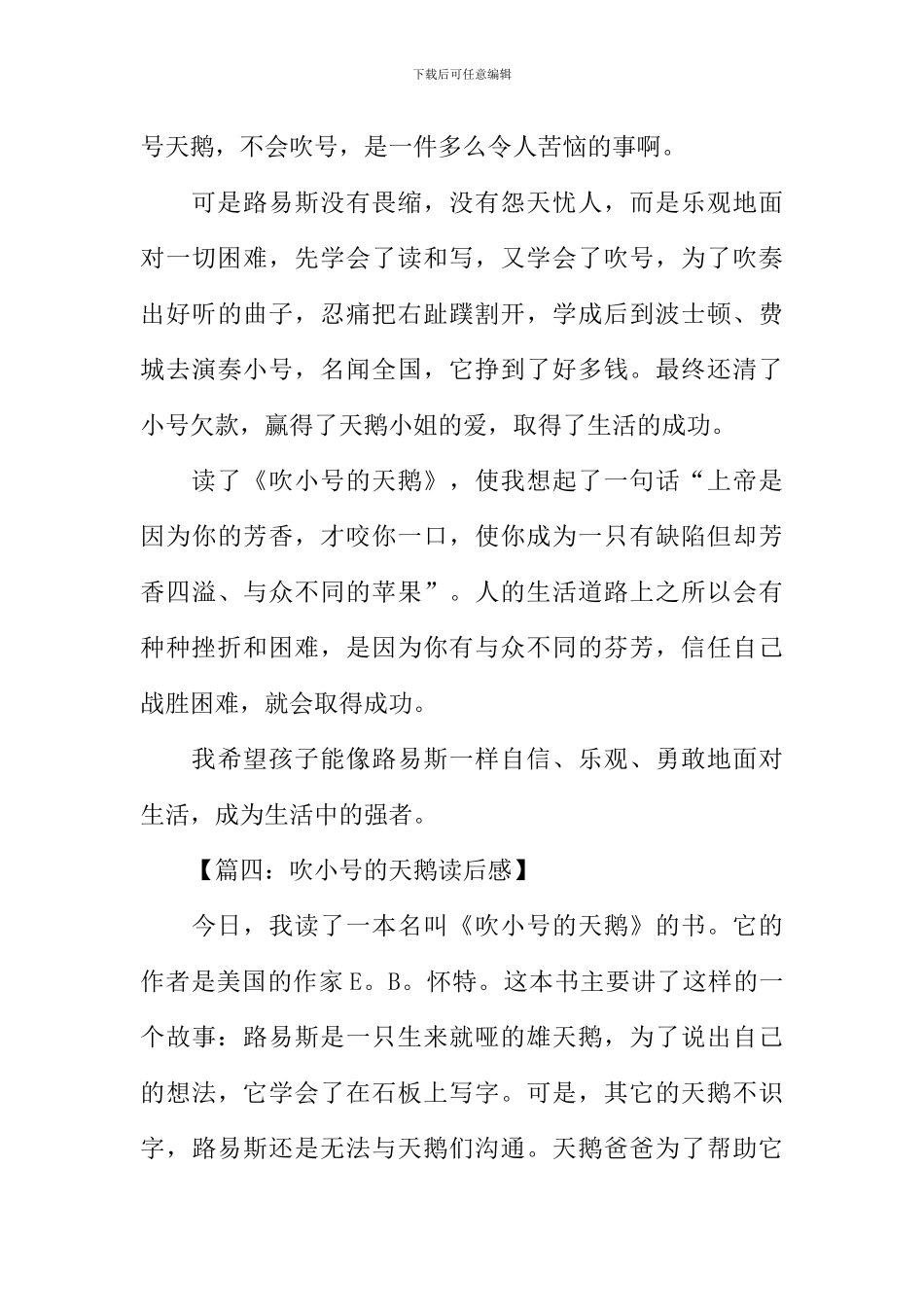 下载后可任意编辑

号天鹅，不会吹号，是一件多么令人苦恼的事啊。

可是路易斯没有畏缩，没有怨天忧人，而是乐观地面对一切困难，先学会了读和写，又学会了吹号，为了吹奏出好听的曲子，忍痛把右趾蹼割开，学成后到波士顿、费城去演奏小号，名闻全国，它挣到了好多钱。最终还清了小号欠款，赢得了天鹅小姐的爱，取得了生活的成功。

读了《吹小号的天鹅》，使我想起了一句话“上帝是因为你的芳香，才咬你一口，使你成为一只有缺陷但却芳香四溢、与众不同的苹果”。人的生活道路上之所以会有种种挫折和困难，是因为你有与众不同的芬芳，信任自己战胜困难，就会取得成功。

我希望孩子能像路易斯一样自信、乐观、勇敢地面对生活，成为生活中的强者。

【篇四：吹小号的天鹅读后感】

今日，我读了一本名叫《吹小号的天鹅》的书。它的作者是美国的作家E。B。怀特。这本书主要讲了这样的一个故事：路易斯是一只生来就哑的雄天鹅，为了说出自己的想法，它学会了在石板上写字。可是，其它的天鹅不识字，路易斯还是无法与天鹅们沟通。天鹅爸爸为了帮助它